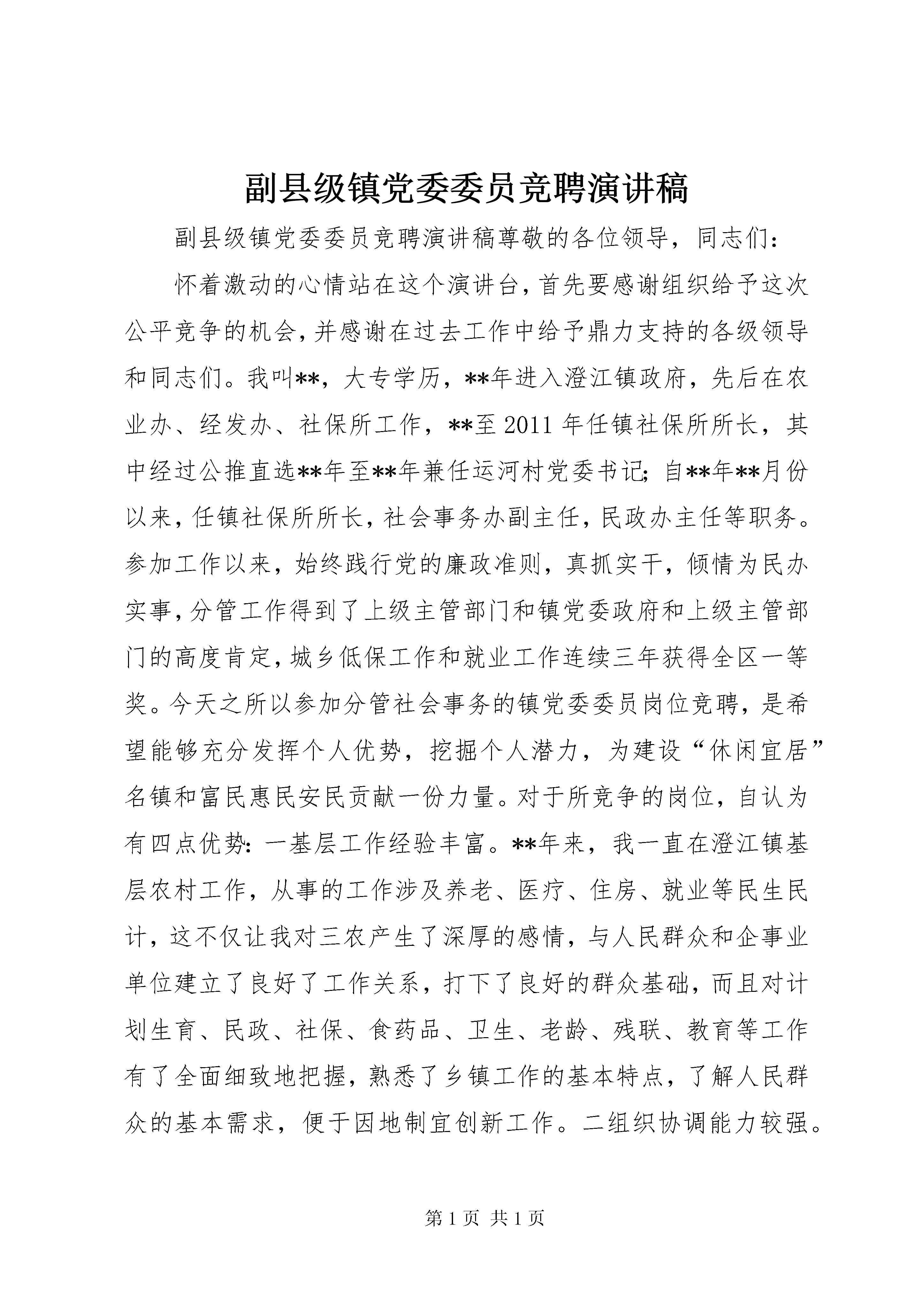 副县级镇党委委员竞聘演讲稿

副县级镇党委委员竞聘演讲稿尊敬的各位领导，同志们：

怀着激动的心情站在这个演讲台，首先要感谢组织给予这次公平竞争的机会，并感谢在过去工作中给予鼎力支持的各级领导和同志们。我叫**，大专学历，**年进入澄江镇政府，先后在农业办、经发办、社保所工作，**至2011年任镇社保所所长，其中经过公推直选**年至**年兼任运河村党委书记；自**年**月份以来，任镇社保所所长，社会事务办副主任，民政办主任等职务。参加工作以来，始终践行党的廉政准则，真抓实干，倾情为民办实事，分管工作得到了上级主管部门和镇党委政府和上级主管部门的高度肯定，城乡低保工作和就业工作连续三年获得全区一等奖。今天之所以参加分管社会事务的镇党委委员岗位竞聘，是希望能够充分发挥个人优势，挖掘个人潜力，为建设“休闲宜居”名镇和富民惠民安民贡献一份力量。对于所竞争的岗位，自认为有四点优势：一基层工作经验丰富。**年来，我一直在澄江镇基层农村工作，从事的工作涉及养老、医疗、住房、就业等民生民计，这不仅让我对三农产生了深厚的感情，与人民群众和企事业单位建立了良好了工作关系，打下了良好的群众基础，而且对计划生育、民政、社保、食药品、卫生、老龄、残联、教育等工作有了全面细致地把握，熟悉了乡镇工作的基本特点，了解人民群众的基本需求，便于因地制宜创新工作。二组织协调能力较强。

第1页 共1页